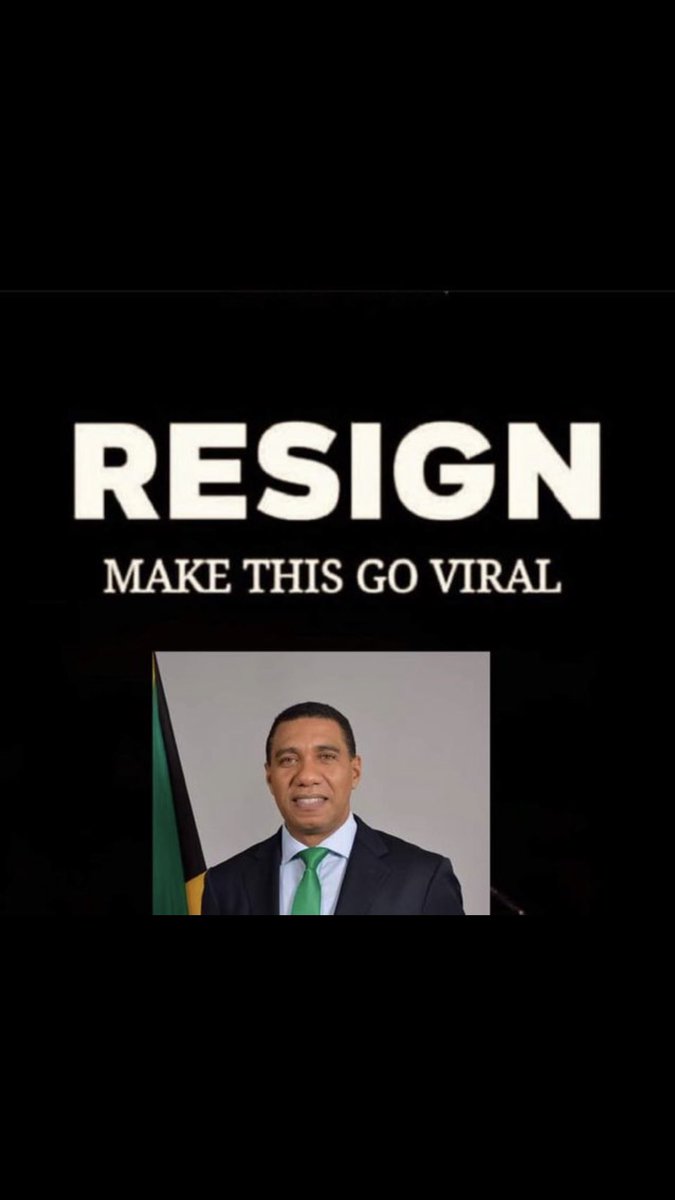 RESIGN
MAKE THIS GO VIRAL